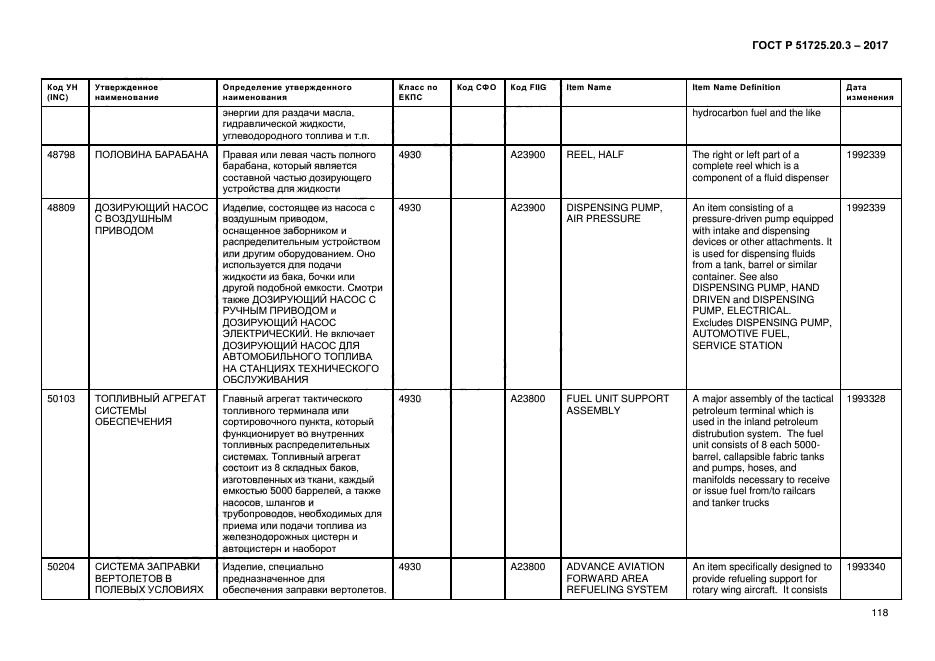 ГОСТ Р 51725.20.3 – 2017

| Код УН (INC) | Утвержденное наименование | Определение утвержденного наименования | Класс по ЕКПС | Код СФО | Код FIIG | Item Name | Item Name Definition | Дата изменения |
|---|---|---|---|---|---|---|---|---|
| | | энергии для раздачи масла, гидравлической жидкости, углеводородного топлива и т.п. | | | | | hydrocarbon fuel and the like | |
| 48798 | ПОЛОВИНА БАРАБАНА | Правая или левая часть полного барабана, который является составной частью дозирующего устройства для жидкости | 4930 | | A23900 | REEL, HALF | The right or left part of a complete reel which is a component of a fluid dispenser | 1992339 |
| 48809 | ДОЗИРУЮЩИЙ НАСОС С ВОЗДУШНЫМ ПРИВОДОМ | Изделие, состоящее из насоса с воздушным приводом, оснащенное заборником и распределительным устройством или другим оборудованием. Оно используется для подачи жидкости из бака, бочки или другой подобной емкости. Смотри также ДОЗИРУЮЩИЙ НАСОС С РУЧНЫМ ПРИВОДОМ и ДОЗИРУЮЩИЙ НАСОС ЭЛЕКТРИЧЕСКИЙ. Не включает ДОЗИРУЮЩИЙ НАСОС ДЛЯ АВТОМОБИЛЬНОГО ТОПЛИВА НА СТАНЦИЯХ ТЕХНИЧЕСКОГО ОБСЛУЖИВАНИЯ | 4930 | | A23900 | DISPENSING PUMP, AIR PRESSURE | An item consisting of a pressure-driven pump equipped with intake and dispensing devices or other attachments. It is used for dispensing fluids from a tank, barrel or similar container. See also DISPENSING PUMP, HAND DRIVEN and DISPENSING PUMP, ELECTRICAL. Excludes DISPENSING PUMP, AUTOMOTIVE FUEL, SERVICE STATION | 1992339 |
| 50103 | ТОПЛИВНЫЙ АГРЕГАТ СИСТЕМЫ ОБЕСПЕЧЕНИЯ | Главный агрегат тактического топливного терминала или сортировочного пункта, который функционирует во внутренних топливных распределительных системах. Топливный агрегат состоит из 8 складных баков, изготовленных из ткани, каждый емкостью 5000 баррелей, а также насосов, шлангов и трубопроводов, необходимых для приема или подачи топлива из железнодорожных цистерн и автоцистерн и наоборот | 4930 | | A23800 | FUEL UNIT SUPPORT ASSEMBLY | A major assembly of the tactical petroleum terminal which is used in the inland petroleum distrubution system. The fuel unit consists of 8 each 5000-barrel, callapsible fabric tanks and pumps, hoses, and manifolds necessary to receive or issue fuel from/to railcars and tanker trucks | 1993328 |
| 50204 | СИСТЕМА ЗАПРАВКИ ВЕРТОЛЕТОВ В ПОЛЕВЫХ УСЛОВИЯХ | Изделие, специально предназначенное для обеспечения заправки вертолетов. | 4930 | | A23800 | ADVANCE AVIATION FORWARD AREA REFUELING SYSTEM | An item specifically designed to provide refueling support for rotary wing aircraft. It consists | 1993340 |

118